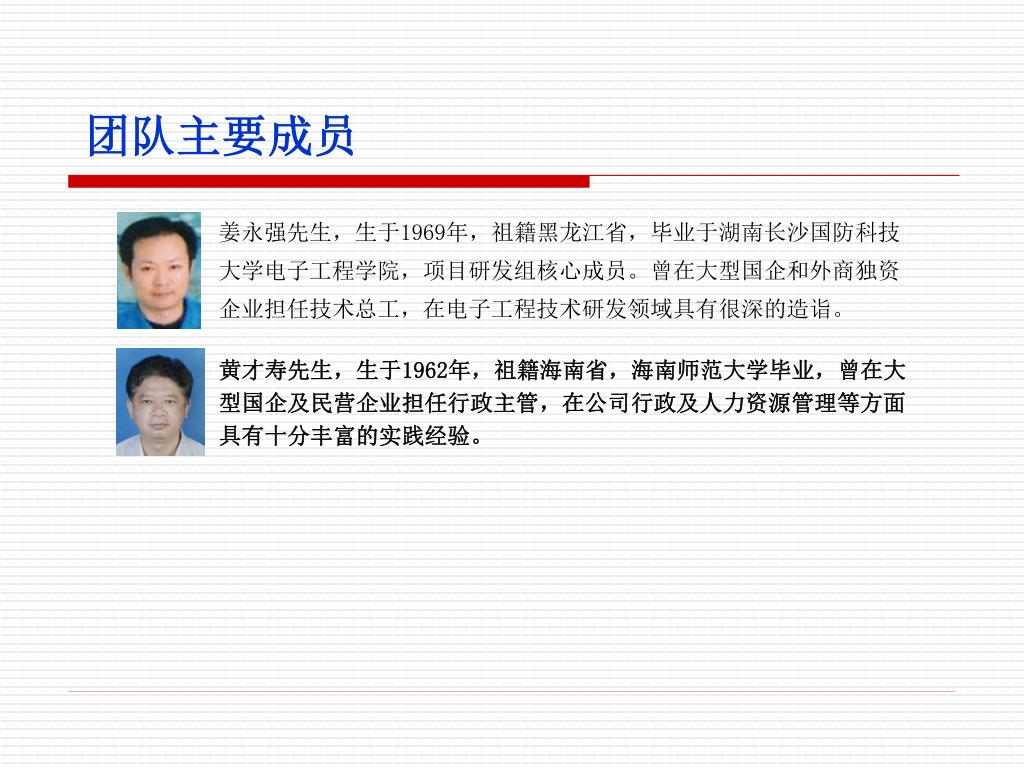 团队主要成员

姜永强先生，生于1969年，祖籍黑龙江省，毕业于湖南长沙国防科技大学电子工程学院，项目研发组核心成员。曾在大型国企和外商独资企业担任技术总工，在电子工程技术研发领域具有很深的造诣。

黄才寿先生，生于1962年，祖籍海南省，海南师范大学毕业，曾在大型国企及民营企业担任行政主管，在公司行政及人力资源管理等方面具有十分丰富的实践经验。